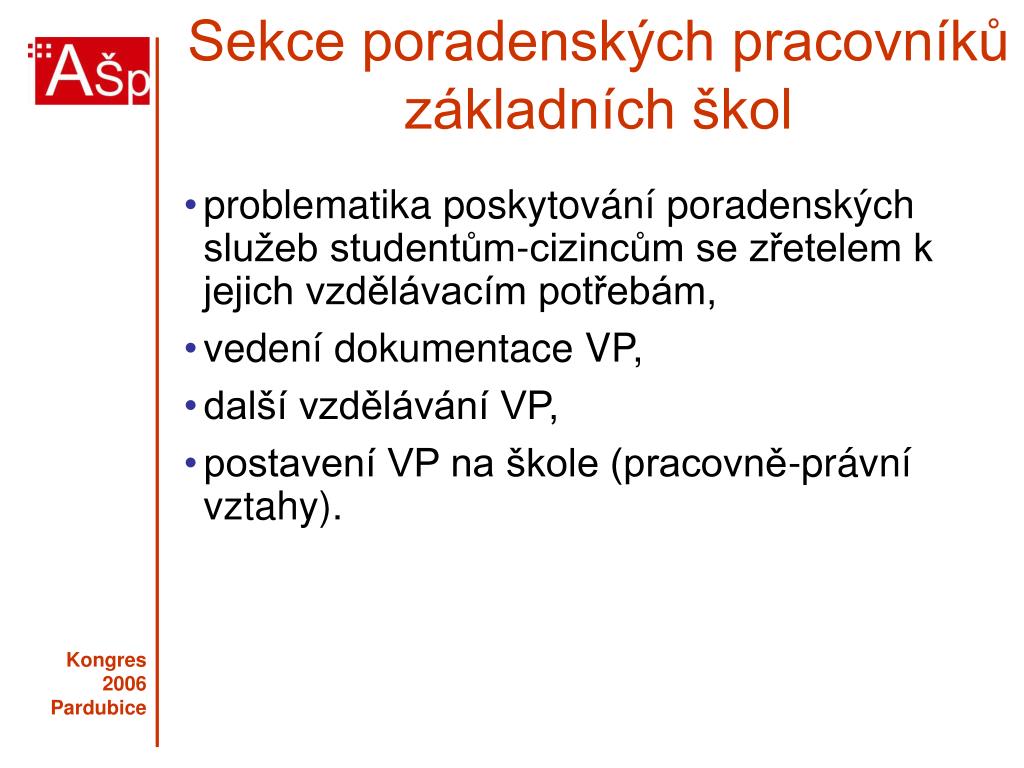 AŠp

Sekce poradenských pracovníků základních škol

• problematika poskytování poradenských služeb studentům-cizincům se zřetelem k jejich vzdělávacím potřebám,
• vedení dokumentace VP,
• další vzdělávání VP,
• postavení VP na škole (pracovně-právní vztahy).

Kongres 2006 Pardubice